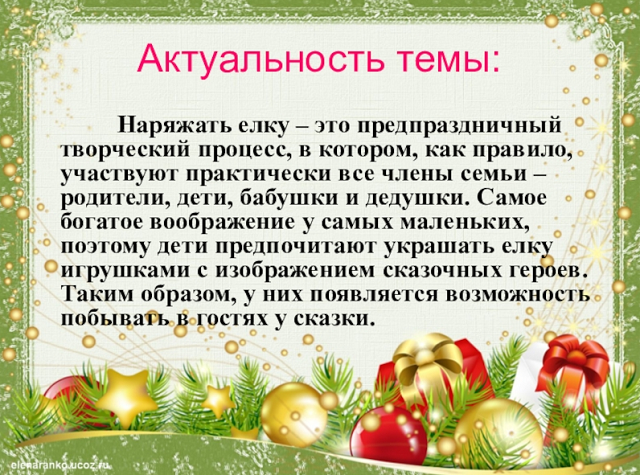 Актуальность темы:

Наряжать елку – это предпраздничный творческий процесс, в котором, как правило, участвуют практически все члены семьи – родители, дети, бабушки и дедушки. Самое богатое воображение у самых маленьких, поэтому дети предпочитают украшать елку игрушками с изображением сказочных героев. Таким образом, у них появляется возможность побывать в гостях у сказки.

elenaranko.ucoz.ru